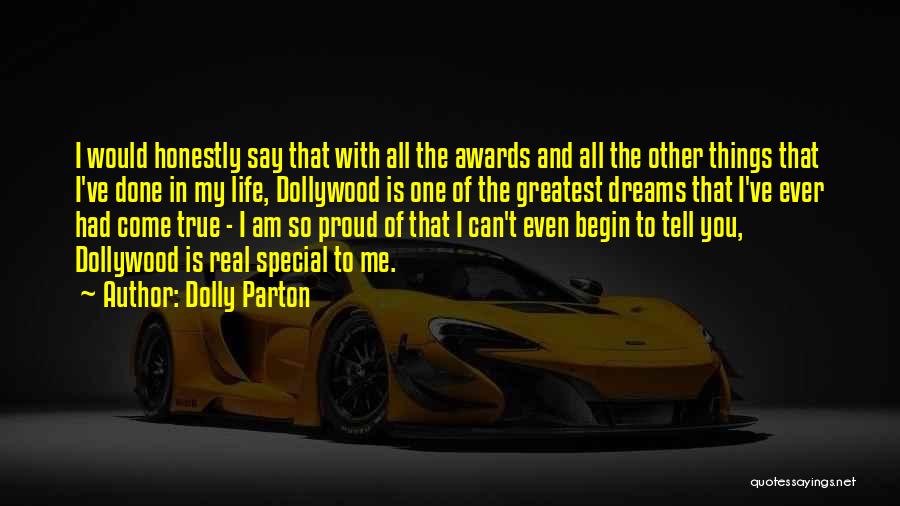 I would honestly say that with all the awards and all the other things that I've done in my life, Dollywood is one of the greatest dreams that I've ever had come true - I am so proud of that I can't even begin to tell you, Dollywood is real special to me.

Author: Dolly Parton

quotessayings.net